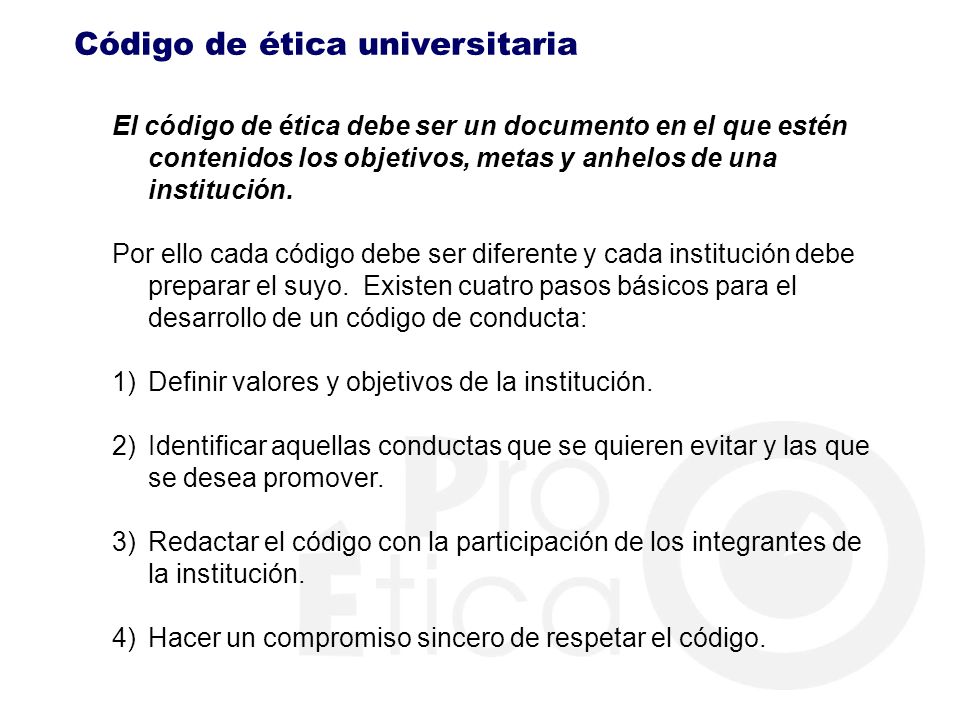 Código de ética universitaria

El código de ética debe ser un documento en el que estén contenidos los objetivos, metas y anhelos de una institución.

Por ello cada código debe ser diferente y cada institución debe preparar el suyo. Existen cuatro pasos básicos para el desarrollo de un código de conducta:

1) Definir valores y objetivos de la institución.

2) Identificar aquellas conductas que se quieren evitar y las que se desea promover.

3) Redactar el código con la participación de los integrantes de la institución.

4) Hacer un compromiso sincero de respetar el código.

Pro Ética